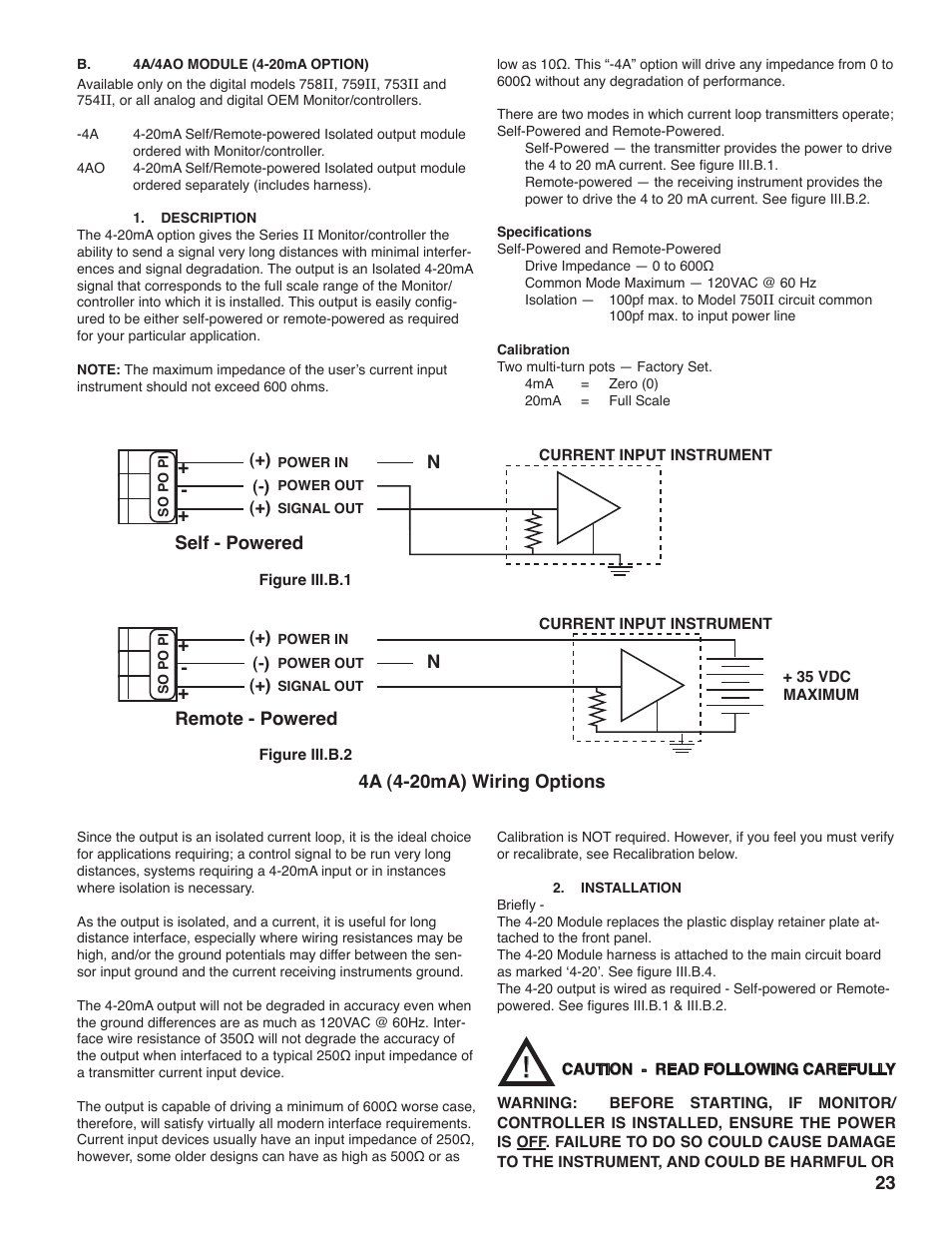 B. 4A/4AO MODULE (4-20mA OPTION)

Available only on the digital models 758II, 759II, 753II and 754II, or all analog and digital OEM Monitor/controllers.

-4A 4-20mA Self/Remote-powered Isolated output module ordered with Monitor/controller.
4AO 4-20mA Self/Remote-powered Isolated output module ordered separately (includes harness).

1. DESCRIPTION

The 4-20mA option gives the Series II Monitor/controller the ability to send a signal very long distances with minimal interferences and signal degradation. The output is an Isolated 4-20mA signal that corresponds to the full scale range of the Monitor/controller into which it is installed. This output is easily configured to be either self-powered or remote-powered as required for your particular application.

NOTE: The maximum impedance of the user's current input instrument should not exceed 600 ohms.

low as 10Ω. This "-4A" option will drive any impedance from 0 to 600Ω without any degradation of performance.

There are two modes in which current loop transmitters operate; Self-Powered and Remote-Powered.
Self-Powered — the transmitter provides the power to drive the 4 to 20 mA current. See figure III.B.1.
Remote-powered — the receiving instrument provides the power to drive the 4 to 20 mA current. See figure III.B.2.

Specifications
Self-Powered and Remote-Powered
Drive Impedance — 0 to 600Ω
Common Mode Maximum — 120VAC @ 60 Hz
Isolation — 100pf max. to Model 750II circuit common
100pf max. to input power line

Calibration
Two multi-turn pots — Factory Set.
4mA = Zero (0)
20mA = Full Scale

SO PO PI
+
-
+
(+) POWER IN
(-) POWER OUT
(+) SIGNAL OUT
N
CURRENT INPUT INSTRUMENT
Self - Powered

Figure III.B.1

SO PO PI
+
-
+
(+) POWER IN
(-) POWER OUT
(+) SIGNAL OUT
N
CURRENT INPUT INSTRUMENT
+ 35 VDC MAXIMUM
Remote - Powered

Figure III.B.2

4A (4-20mA) Wiring Options

Since the output is an isolated current loop, it is the ideal choice for applications requiring; a control signal to be run very long distances, systems requiring a 4-20mA input or in instances where isolation is necessary.

As the output is isolated, and a current, it is useful for long distance interface, especially where wiring resistances may be high, and/or the ground potentials may differ between the sensor input ground and the current receiving instruments ground.

The 4-20mA output will not be degraded in accuracy even when the ground differences are as much as 120VAC @ 60Hz. Interface wire resistance of 350Ω will not degrade the accuracy of the output when interfaced to a typical 250Ω input impedance of a transmitter current input device.

The output is capable of driving a minimum of 600Ω worse case, therefore, will satisfy virtually all modern interface requirements. Current input devices usually have an input impedance of 250Ω, however, some older designs can have as high as 500Ω or as

Calibration is NOT required. However, if you feel you must verify or recalibrate, see Recalibration below.

2. INSTALLATION

Briefly -
The 4-20 Module replaces the plastic display retainer plate attached to the front panel.
The 4-20 Module harness is attached to the main circuit board as marked '4-20'. See figure III.B.4.
The 4-20 output is wired as required - Self-powered or Remote-powered. See figures III.B.1 & III.B.2.

!
CAUTION - READ FOLLOWING CAREFULLY

WARNING: BEFORE STARTING, IF MONITOR/CONTROLLER IS INSTALLED, ENSURE THE POWER IS OFF. FAILURE TO DO SO COULD CAUSE DAMAGE TO THE INSTRUMENT, AND COULD BE HARMFUL OR

23